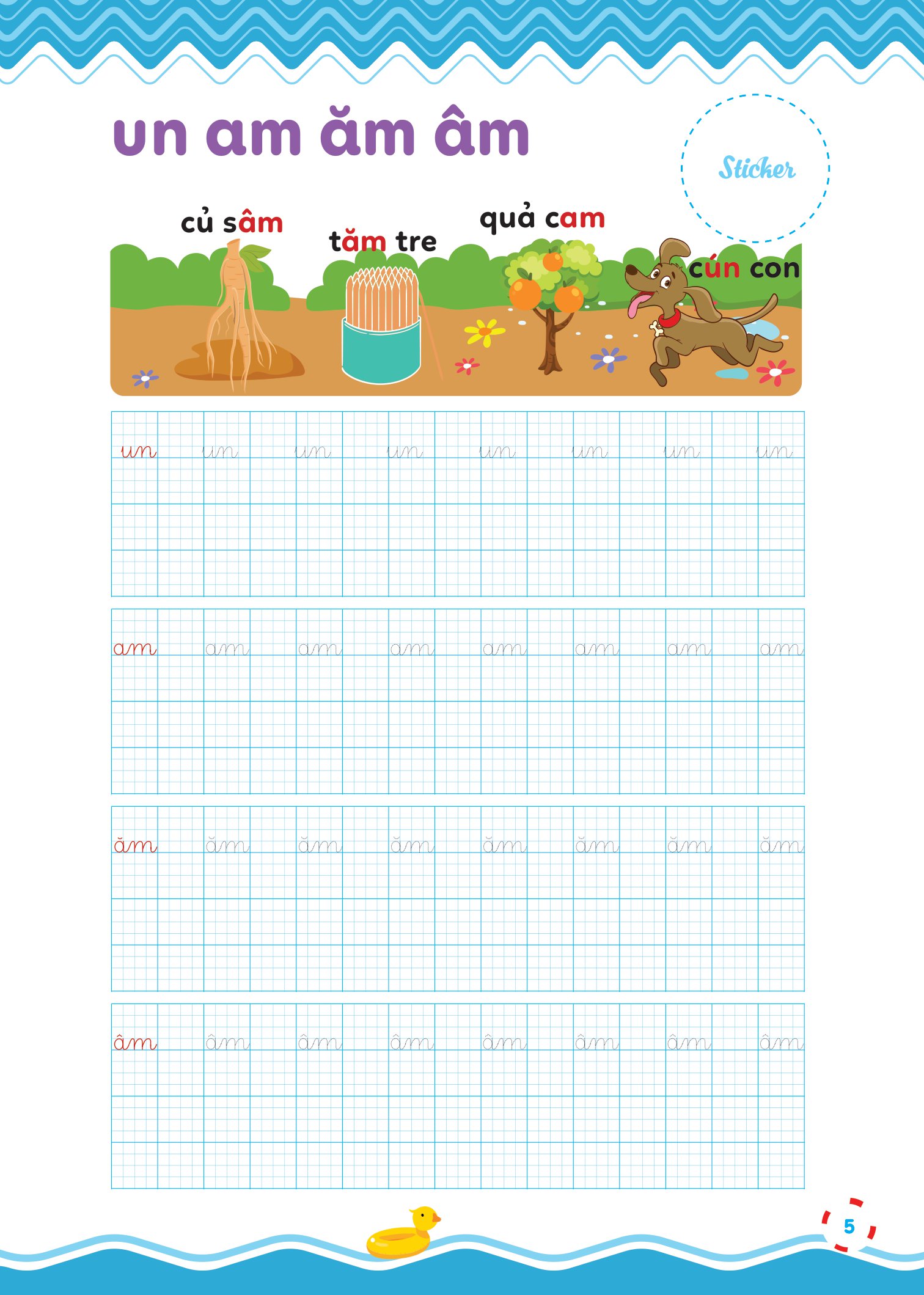 un am ăm âm

Sticker

củ sâm

tăm tre

quả cam

cún con

un un un un un un un un

am am am am am am am am

ăm ăm ăm ăm ăm ăm ăm ăm

âm âm âm âm âm âm âm âm

5